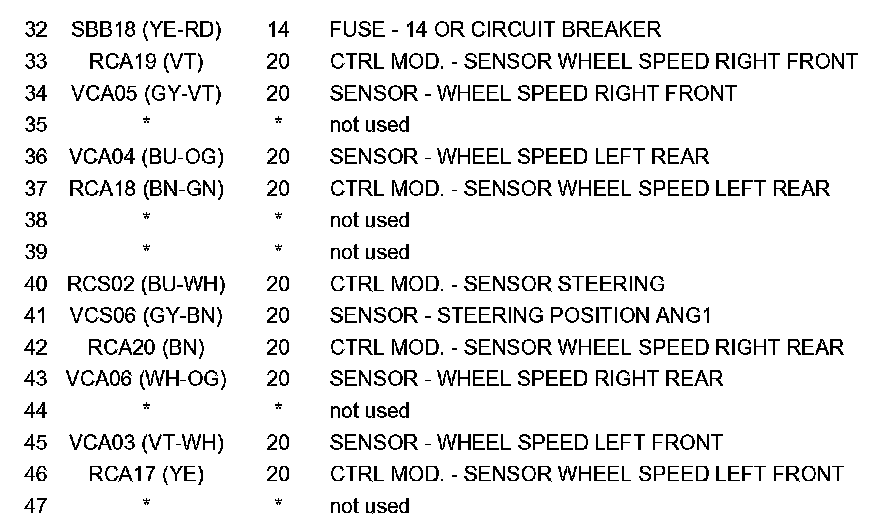 | 32 | SBB18 (YE-RD) | 14 | FUSE - 14 OR CIRCUIT BREAKER |
|---|---|---|---|
| 33 | RCA19 (VT) | 20 | CTRL MOD. - SENSOR WHEEL SPEED RIGHT FRONT |
| 34 | VCA05 (GY-VT) | 20 | SENSOR - WHEEL SPEED RIGHT FRONT |
| 35 | * | * | not used |
| 36 | VCA04 (BU-OG) | 20 | SENSOR - WHEEL SPEED LEFT REAR |
| 37 | RCA18 (BN-GN) | 20 | CTRL MOD. - SENSOR WHEEL SPEED LEFT REAR |
| 38 | * | * | not used |
| 39 | * | * | not used |
| 40 | RCS02 (BU-WH) | 20 | CTRL MOD. - SENSOR STEERING |
| 41 | VCS06 (GY-BN) | 20 | SENSOR - STEERING POSITION ANG1 |
| 42 | RCA20 (BN) | 20 | CTRL MOD. - SENSOR WHEEL SPEED RIGHT REAR |
| 43 | VCA06 (WH-OG) | 20 | SENSOR - WHEEL SPEED RIGHT REAR |
| 44 | * | * | not used |
| 45 | VCA03 (VT-WH) | 20 | SENSOR - WHEEL SPEED LEFT FRONT |
| 46 | RCA17 (YE) | 20 | CTRL MOD. - SENSOR WHEEL SPEED LEFT FRONT |
| 47 | * | * | not used |